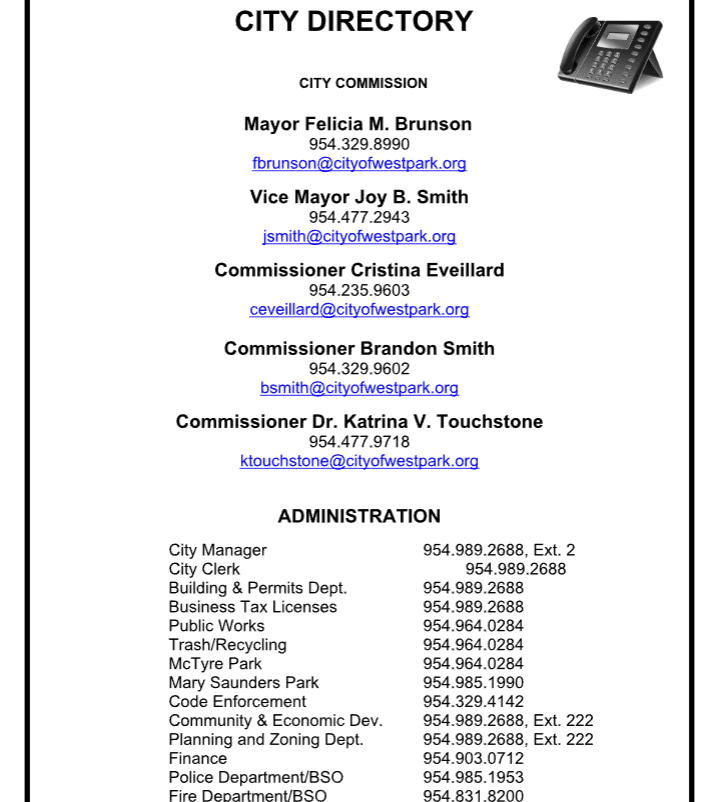 CITY DIRECTORY

CITY COMMISSION

Mayor Felicia M. Brunson
954.329.8990
fbrunson@cityofwestpark.org

Vice Mayor Joy B. Smith
954.477.2943
jsmith@cityofwestpark.org

Commissioner Cristina Eveillard
954.235.9603
ceveillard@cityofwestpark.org

Commissioner Brandon Smith
954.329.9602
bsmith@cityofwestpark.org

Commissioner Dr. Katrina V. Touchstone
954.477.9718
ktouchstone@cityofwestpark.org

ADMINISTRATION

| | |
|---|---|
| City Manager | 954.989.2688, Ext. 2 |
| City Clerk | 954.989.2688 |
| Building & Permits Dept. | 954.989.2688 |
| Business Tax Licenses | 954.989.2688 |
| Public Works | 954.964.0284 |
| Trash/Recycling | 954.964.0284 |
| McTyre Park | 954.964.0284 |
| Mary Saunders Park | 954.985.1990 |
| Code Enforcement | 954.329.4142 |
| Community & Economic Dev. | 954.989.2688, Ext. 222 |
| Planning and Zoning Dept. | 954.989.2688, Ext. 222 |
| Finance | 954.903.0712 |
| Police Department/BSO | 954.985.1953 |
| Fire Department/BSO | 954.831.8200 |